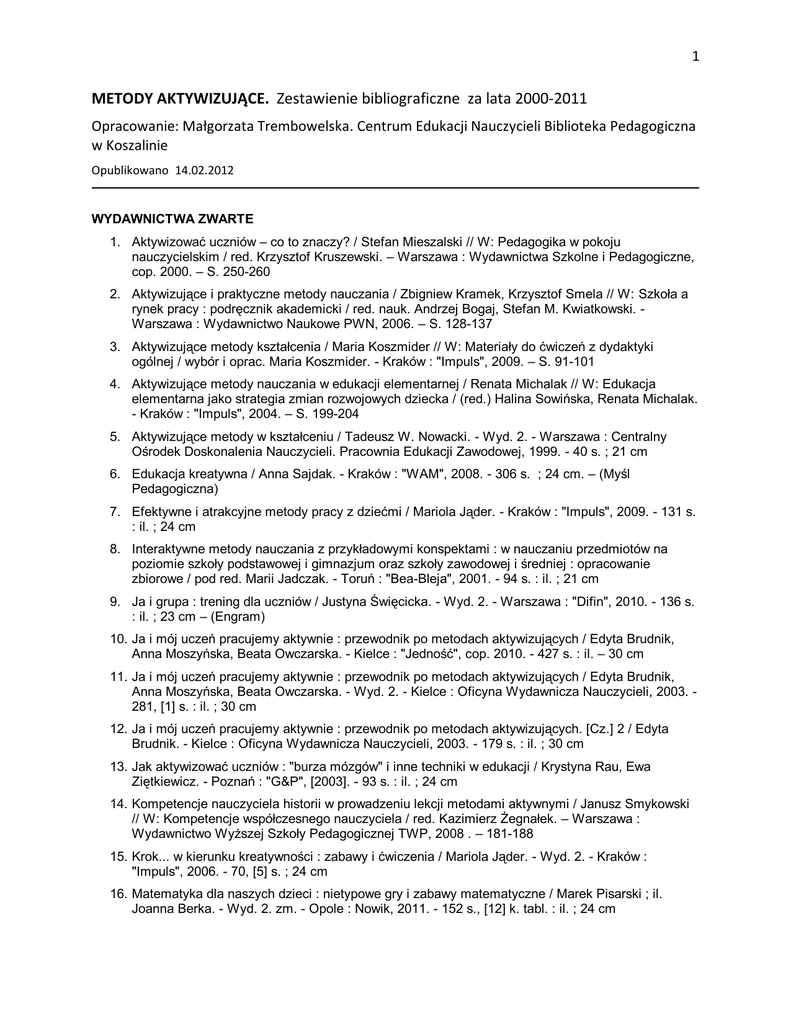 1

METODY AKTYWIZUJĄCE. Zestawienie bibliograficzne za lata 2000-2011

Opracowanie: Małgorzata Trembowelska. Centrum Edukacji Nauczycieli Biblioteka Pedagogiczna w Koszalinie

Opublikowano 14.02.2012

WYDAWNICTWA ZWARTE

1. Aktywizować uczniów – co to znaczy? / Stefan Mieszalski // W: Pedagogika w pokoju nauczycielskim / red. Krzysztof Kruszewski. – Warszawa : Wydawnictwa Szkolne i Pedagogiczne, cop. 2000. – S. 250-260

2. Aktywizujące i praktyczne metody nauczania / Zbigniew Kramek, Krzysztof Smela // W: Szkoła a rynek pracy : podręcznik akademicki / red. nauk. Andrzej Bogaj, Stefan M. Kwiatkowski. - Warszawa : Wydawnictwo Naukowe PWN, 2006. – S. 128-137

3. Aktywizujące metody kształcenia / Maria Koszmider // W: Materiały do ćwiczeń z dydaktyki ogólnej / wybór i oprac. Maria Koszmider. - Kraków : "Impuls", 2009. – S. 91-101

4. Aktywizujące metody nauczania w edukacji elementarnej / Renata Michalak // W: Edukacja elementarna jako strategia zmian rozwojowych dziecka / (red.) Halina Sowińska, Renata Michalak. - Kraków : "Impuls", 2004. – S. 199-204

5. Aktywizujące metody w kształceniu / Tadeusz W. Nowacki. - Wyd. 2. - Warszawa : Centralny Ośrodek Doskonalenia Nauczycieli. Pracownia Edukacji Zawodowej, 1999. - 40 s. ; 21 cm

6. Edukacja kreatywna / Anna Sajdak. - Kraków : "WAM", 2008. - 306 s. ; 24 cm. – (Myśl Pedagogiczna)

7. Efektywne i atrakcyjne metody pracy z dziećmi / Mariola Jąder. - Kraków : "Impuls", 2009. - 131 s. : il. ; 24 cm

8. Interaktywne metody nauczania z przykładowymi konspektami : w nauczaniu przedmiotów na poziomie szkoły podstawowej i gimnazjum oraz szkoły zawodowej i średniej : opracowanie zbiorowe / pod red. Marii Jadczak. - Toruń : "Bea-Bleja", 2001. - 94 s. : il. ; 21 cm

9. Ja i grupa : trening dla uczniów / Justyna Święcicka. - Wyd. 2. - Warszawa : "Difin", 2010. - 136 s. : il. ; 23 cm – (Engram)

10. Ja i mój uczeń pracujemy aktywnie : przewodnik po metodach aktywizujących / Edyta Brudnik, Anna Moszyńska, Beata Owczarska. - Kielce : "Jedność", cop. 2010. - 427 s. : il. – 30 cm

11. Ja i mój uczeń pracujemy aktywnie : przewodnik po metodach aktywizujących / Edyta Brudnik, Anna Moszyńska, Beata Owczarska. - Wyd. 2. - Kielce : Oficyna Wydawnicza Nauczycieli, 2003. - 281, [1] s. : il. ; 30 cm

12. Ja i mój uczeń pracujemy aktywnie : przewodnik po metodach aktywizujących. [Cz.] 2 / Edyta Brudnik. - Kielce : Oficyna Wydawnicza Nauczycieli, 2003. - 179 s. : il. ; 30 cm

13. Jak aktywizować uczniów : "burza mózgów" i inne techniki w edukacji / Krystyna Rau, Ewa Ziętkiewicz. - Poznań : "G&P", [2003]. - 93 s. : il. ; 24 cm

14. Kompetencje nauczyciela historii w prowadzeniu lekcji metodami aktywnymi / Janusz Smykowski // W: Kompetencje współczesnego nauczyciela / red. Kazimierz Żegnałek. – Warszawa : Wydawnictwo Wyższej Szkoły Pedagogicznej TWP, 2008 . – 181-188

15. Krok... w kierunku kreatywności : zabawy i ćwiczenia / Mariola Jąder. - Wyd. 2. - Kraków : "Impuls", 2006. - 70, [5] s. ; 24 cm

16. Matematyka dla naszych dzieci : nietypowe gry i zabawy matematyczne / Marek Pisarski ; il. Joanna Berka. - Wyd. 2. zm. - Opole : Nowik, 2011. - 152 s., [12] k. tabl. : il. ; 24 cm